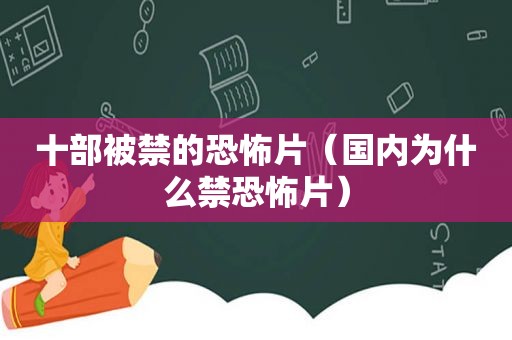 十部被禁的恐怖片（国内为什么禁恐怖片）

STAT